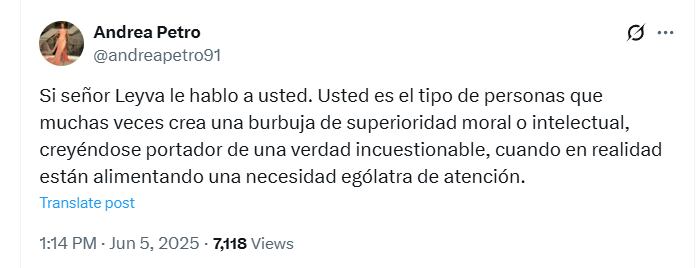 Andrea Petro
@andreapetro91

Si señor Leyva le hablo a usted. Usted es el tipo de personas que muchas veces crea una burbuja de superioridad moral o intelectual, creyéndose portador de una verdad incuestionable, cuando en realidad están alimentando una necesidad ególatra de atención.

Translate post

1:14 PM · Jun 5, 2025 · 7,118 Views